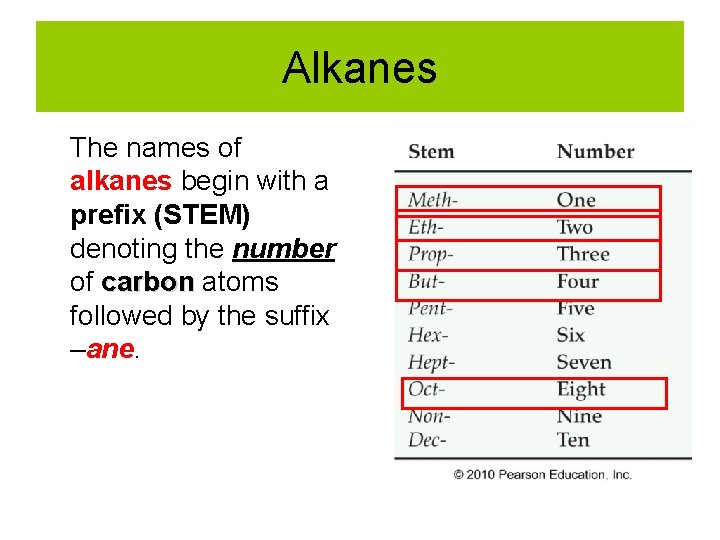 Alkanes

The names of alkanes begin with a prefix (STEM) denoting the number of carbon atoms followed by the suffix –ane.

| Stem | Number |
|---|---|
| Meth- | One |
| Eth- | Two |
| Prop- | Three |
| But- | Four |
| Pent- | Five |
| Hex- | Six |
| Hept- | Seven |
| Oct- | Eight |
| Non- | Nine |
| Dec- | Ten |

© 2010 Pearson Education, Inc.